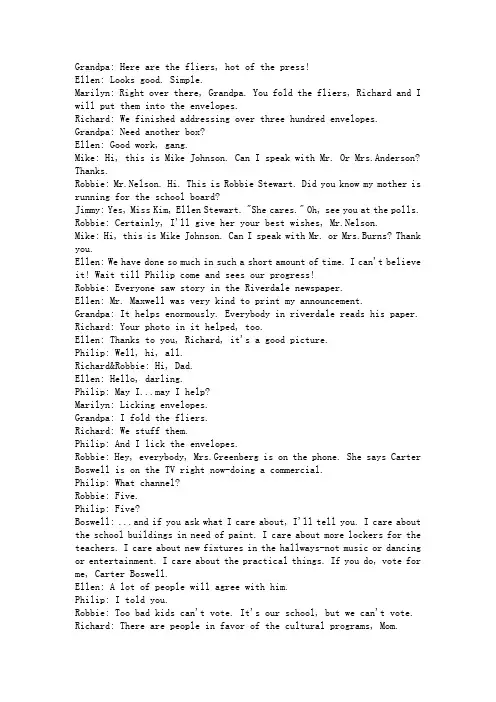 Grandpa: Here are the fliers, hot of the press!
Ellen: Looks good. Simple.
Marilyn: Right over there, Grandpa. You fold the fliers, Richard and I will put them into the envelopes.
Richard: We finished addressing over three hundred envelopes.
Grandpa: Need another box?
Ellen: Good work, gang.
Mike: Hi, this is Mike Johnson. Can I speak with Mr. Or Mrs.Anderson? Thanks.
Robbie: Mr.Nelson. Hi. This is Robbie Stewart. Did you know my mother is running for the school board?
Jimmy: Yes, Miss Kim, Ellen Stewart. "She cares." Oh, see you at the polls.
Robbie: Certainly, I'll give her your best wishes, Mr.Nelson.
Mike: Hi, this is Mike Johnson. Can I speak with Mr. or Mrs.Burns? Thank you.
Ellen: We have done so much in such a short amount of time. I can't believe it! Wait till Philip come and sees our progress!
Robbie: Everyone saw story in the Riverdale newspaper.
Ellen: Mr. Maxwell was very kind to print my announcement.
Grandpa: It helps enormously. Everybody in riverdale reads his paper.
Richard: Your photo in it helped, too.
Ellen: Thanks to you, Richard, it's a good picture.
Philip: Well, hi, all.
Richard&Robbie: Hi, Dad.
Ellen: Hello, darling.
Philip: May I...may I help?
Marilyn: Licking envelopes.
Grandpa: I fold the fliers.
Richard: We stuff them.
Philip: And I lick the envelopes.
Robbie: Hey, everybody, Mrs.Greenberg is on the phone. She says Carter Boswell is on the TV right now-doing a commercial.
Philip: What channel?
Robbie: Five.
Philip: Five?
Boswell: ...and if you ask what I care about, I'll tell you. I care about the school buildings in need of paint. I care about more lockers for the teachers. I care about new fixtures in the hallways-not music or dancing or entertainment. I care about the practical things. If you do, vote for me, Carter Boswell.
Ellen: A lot of people will agree with him.
Philip: I told you.
Robbie: Too bad kids can't vote. It's our school, but we can't vote.
Richard: There are people in favor of the cultural programs, Mom.